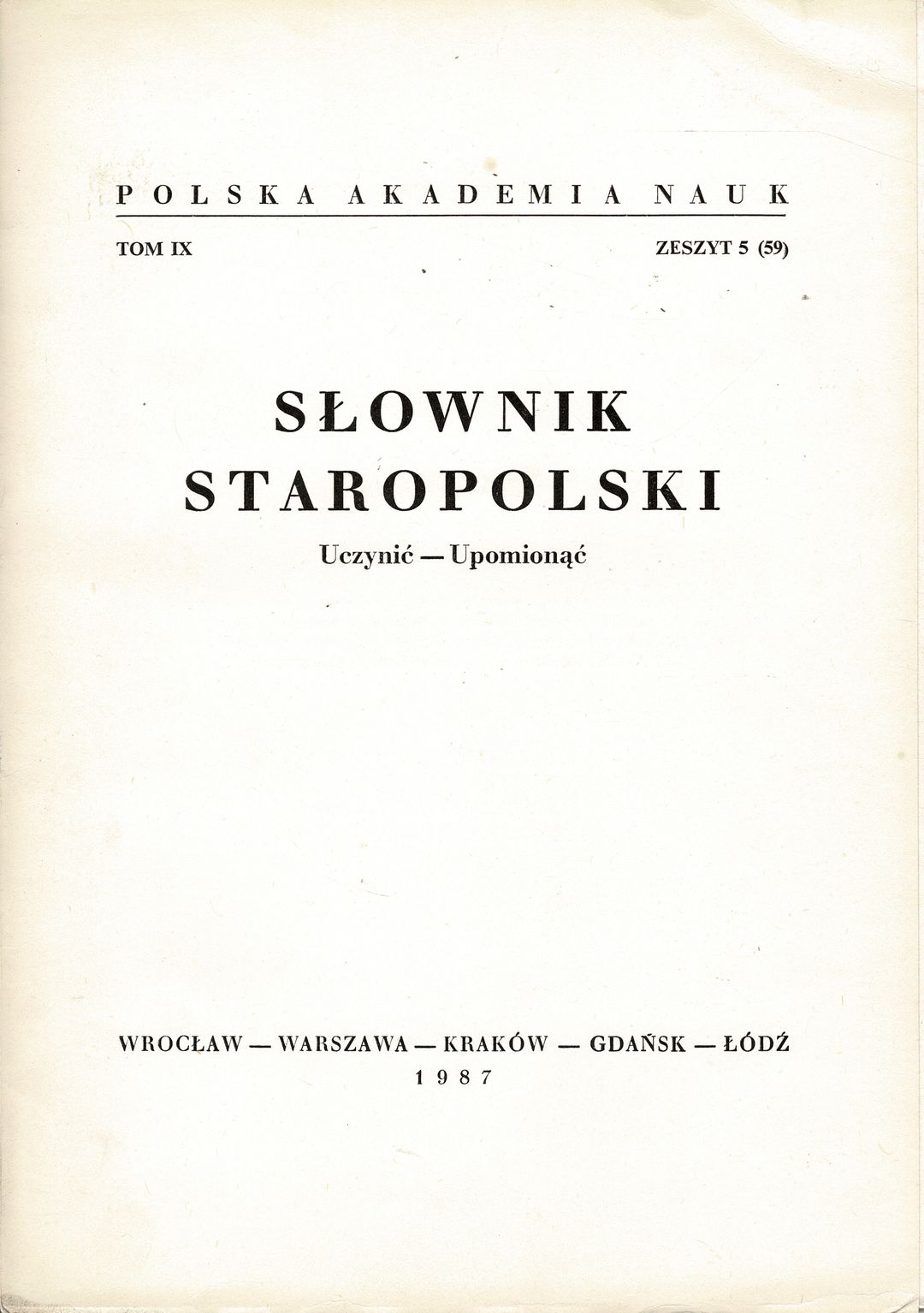 POLSKA AKADEMIA NAUK

TOM IX

ZESZYT 5 (59)

SŁOWNIK
STAROPOLSKI

Uczynić — Upomionąć

WROCŁAW — WARSZAWA — KRAKÓW — GDAŃSK — ŁÓDŹ
1987